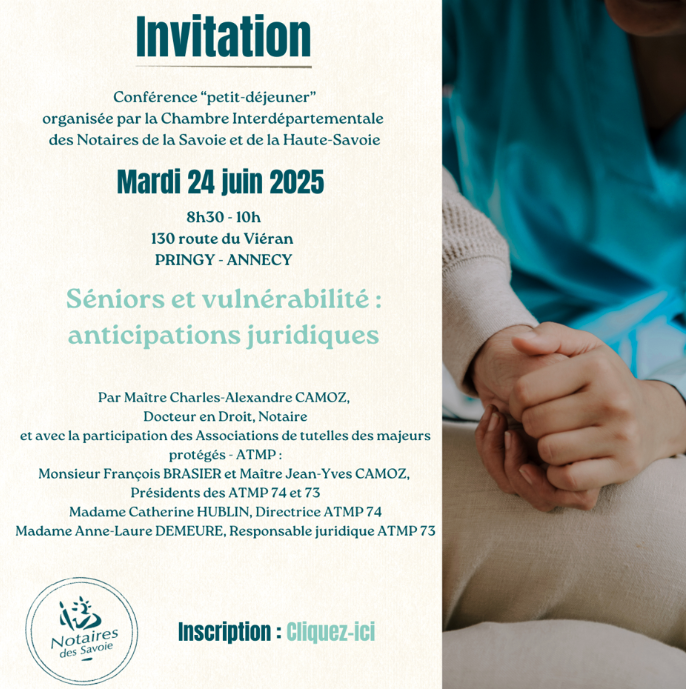 Invitation

Conférence “petit-déjeuner” organisée par la Chambre Interdépartementale des Notaires de la Savoie et de la Haute-Savoie

Mardi 24 juin 2025

8h30 - 10h
130 route du Viéran
PRINGY - ANNECY

Séniors et vulnérabilité : anticipations juridiques

Par Maître Charles-Alexandre CAMOZ,
Docteur en Droit, Notaire
et avec la participation des Associations de tutelles des majeurs protégés - ATMP :
Monsieur François BRASIER et Maître Jean-Yves CAMOZ,
Présidents des ATMP 74 et 73
Madame Catherine HUBLIN, Directrice ATMP 74
Madame Anne-Laure DEMEURE, Responsable juridique ATMP 73

Notaires des Savoie

Inscription : Cliquez-ici